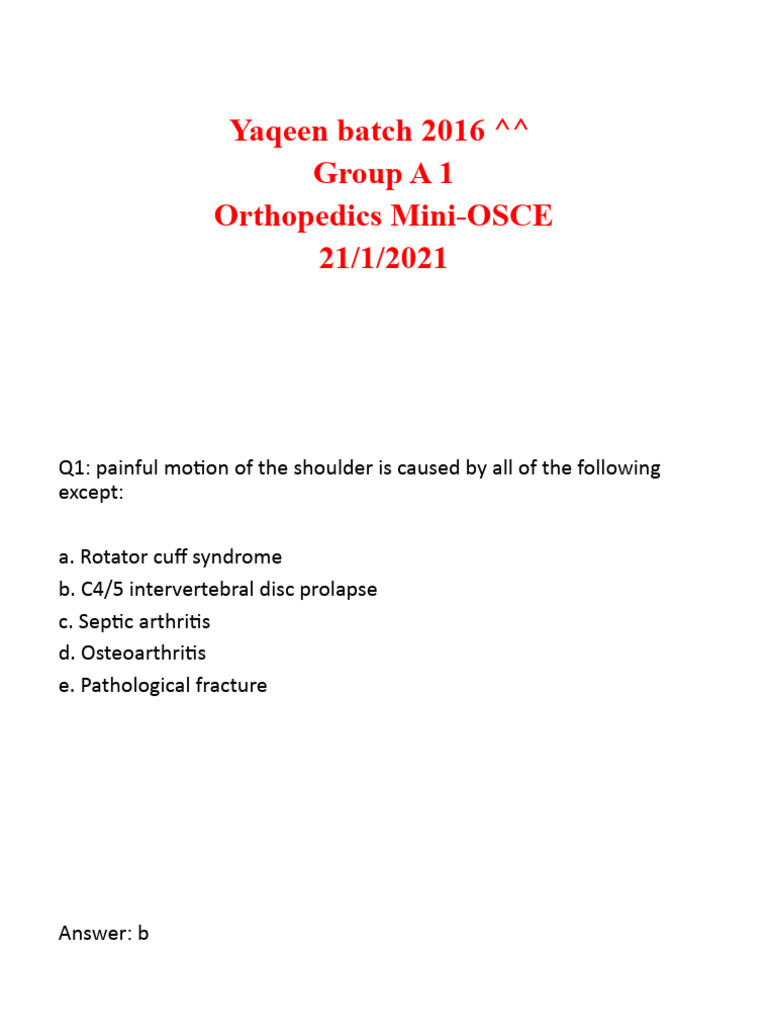 Yaqeen batch 2016 ^^
Group A 1
Orthopedics Mini-OSCE
21/1/2021

Q1: painful motion of the shoulder is caused by all of the following except:

a. Rotator cuff syndrome
b. C4/5 intervertebral disc prolapse
c. Septic arthritis
d. Osteoarthritis
e. Pathological fracture

Answer: b